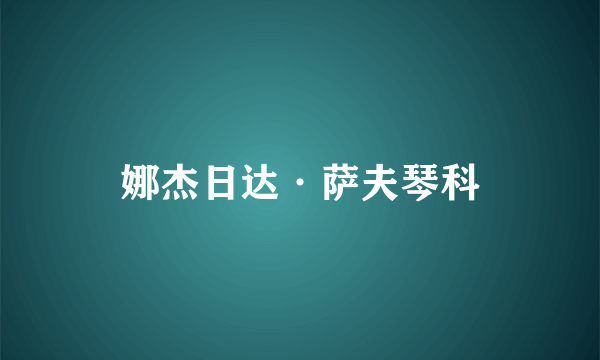 娜杰日达·萨夫琴科